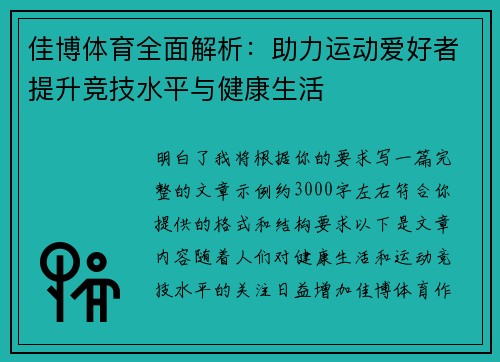 佳博体育全面解析：助力运动爱好者提升竞技水平与健康生活

明白了我将根据你的要求写一篇完整的文章示例约3000字左右符合你提供的格式和结构要求以下是文章内容随着人们对健康生活和运动竞技水平的关注日益增加佳博体育作